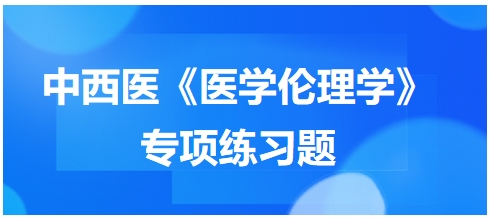 中西医《医学伦理学》

专项练习题